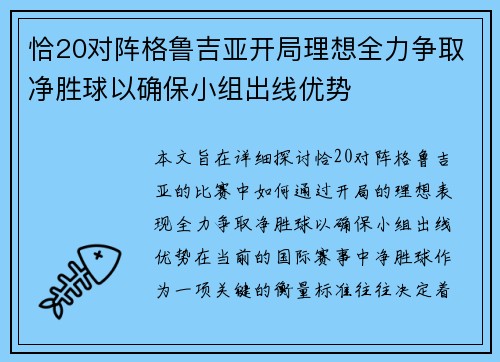 恰20对阵格鲁吉亚开局理想全力争取净胜球以确保小组出线优势

本文旨在详细探讨恰20对阵格鲁吉亚的比赛中如何通过开局的理想表现全力争取净胜球以确保小组出线优势在当前的国际赛事中净胜球作为一项关键的衡量标准往往决定着